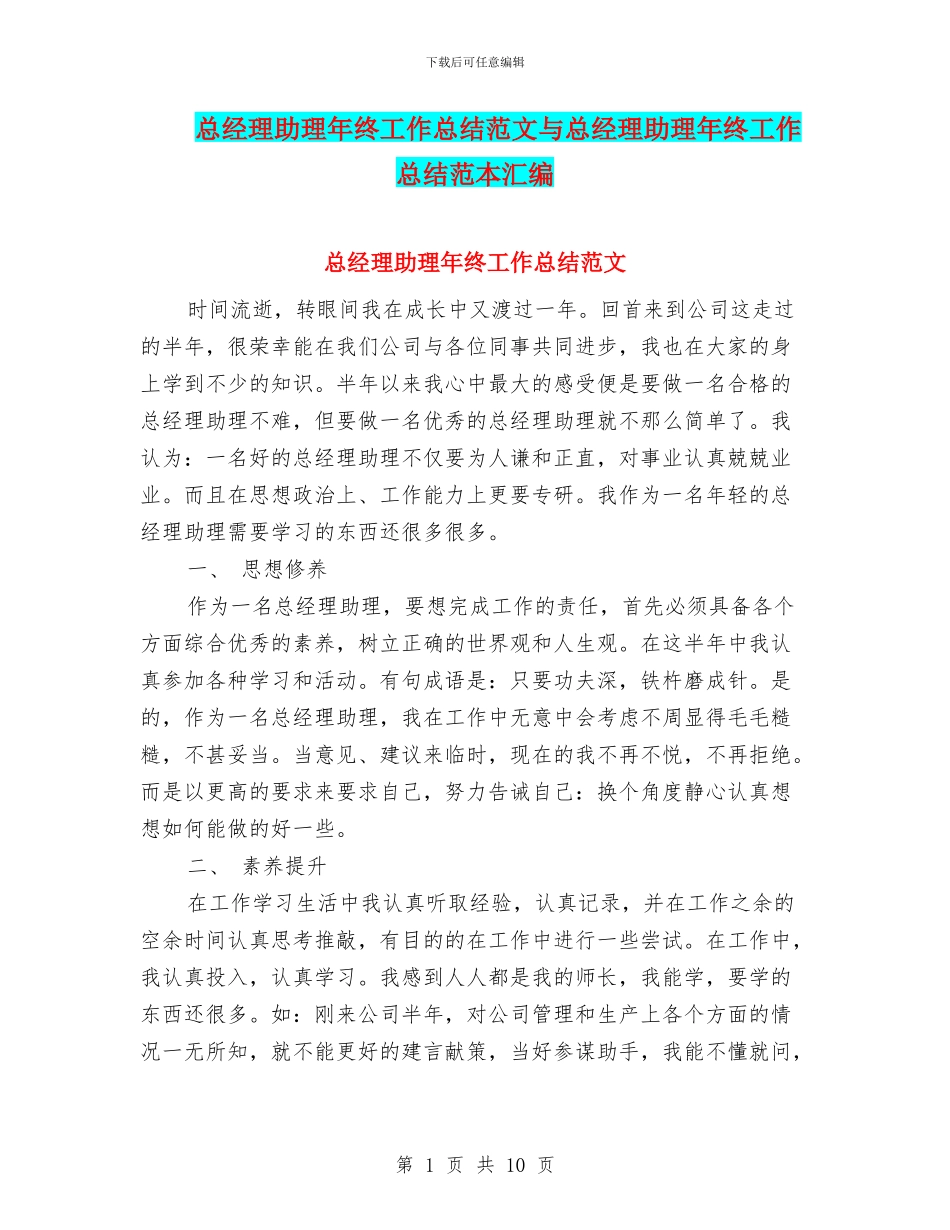 下载后可任意编辑

总经理助理年终工作总结范文与总经理助理年终工作总结范本汇编

总经理助理年终工作总结范文

时间流逝，转眼间我在成长中又渡过一年。回首来到公司这走过的半年，很荣幸能在我们公司与各位同事共同进步，我也在大家的身上学到不少的知识。半年以来我心中最大的感受便是要做一名合格的总经理助理不难，但要做一名优秀的总经理助理就不那么简单了。我认为：一名好的总经理助理不仅要为人谦和正直，对事业认真兢兢业业。而且在思想政治上、工作能力上更要专研。我作为一名年轻的总经理助理需要学习的东西还很多很多。

一、 思想修养

作为一名总经理助理，要想完成工作的责任，首先必须具备各个方面综合优秀的素养，树立正确的世界观和人生观。在这半年中我认真参加各种学习和活动。有句成语是：只要功夫深，铁杵磨成针。是的，作为一名总经理助理，我在工作中无意中会考虑不周显得毛毛糙糙，不甚妥当。当意见、建议来临时，现在的我不再不悦，不再拒绝。而是以更高的要求来要求自己，努力告诫自己：换个角度静心认真想想如何能做的好一些。

二、 素养提升

在工作学习生活中我认真听取经验，认真记录，并在工作之余的空余时间认真思考推敲，有目的的在工作中进行一些尝试。在工作中，我认真投入，认真学习。我感到人人都是我的师长，我能学，要学的东西还很多。如：刚来公司半年，对公司管理和生产上各个方面的情况一无所知，就不能更好的建言献策，当好参谋助手，我能不懂就问，

第 1 页 共 10 页